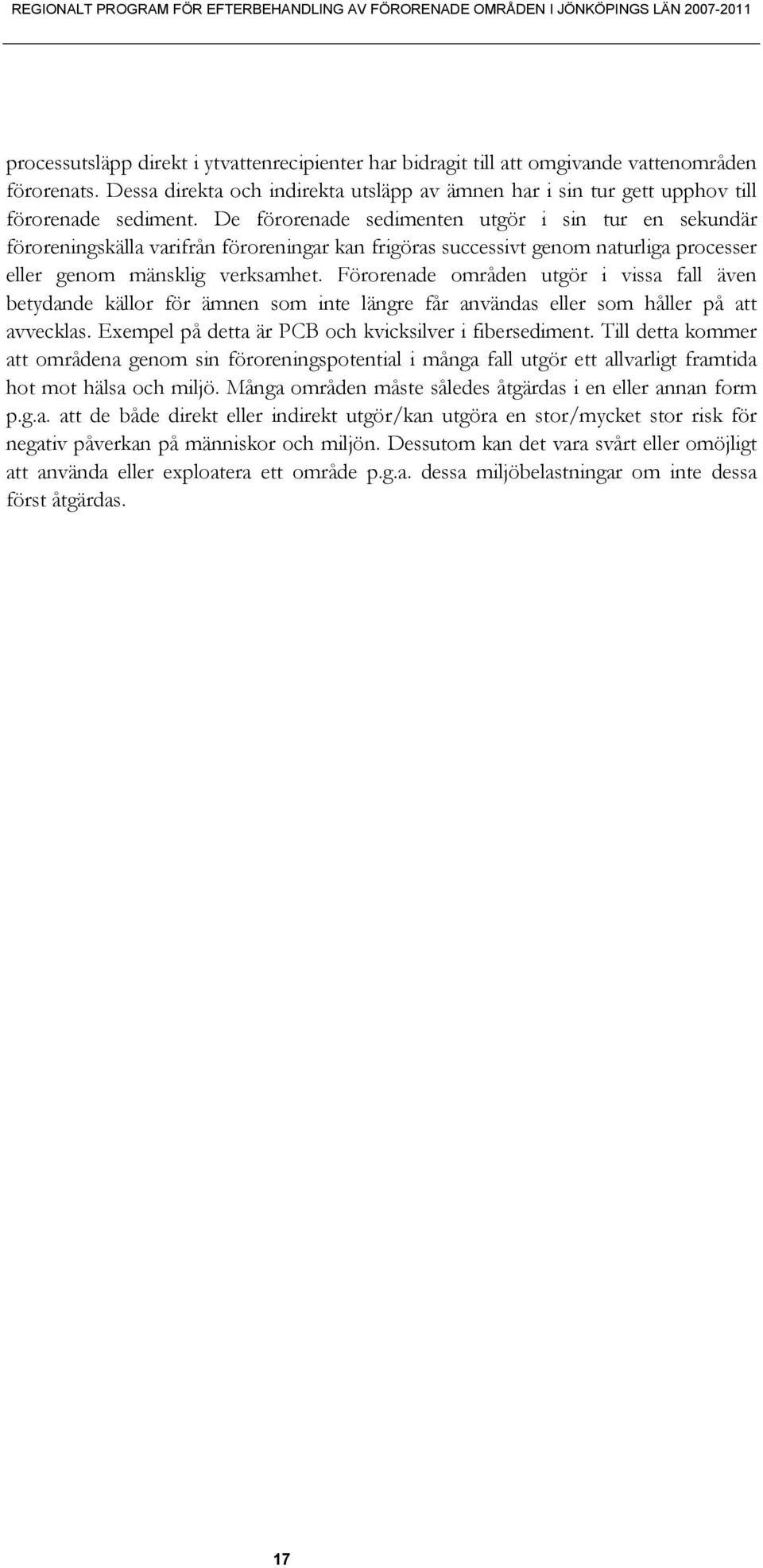 REGIONALT PROGRAM FÖR EFTERBEHANDLING AV FÖRORENADE OMRÅDEN I JÖNKÖPINGS LÄN 2007-2011

processutsläpp direkt i ytvattenrecipienter har bidragit till att omgivande vattenområden förorenats. Dessa direkta och indirekta utsläpp av ämnen har i sin tur gett upphov till förorenade sediment. De förorenade sedimenten utgör i sin tur en sekundär föroreningskälla varifrån föroreningar kan frigöras successivt genom naturliga processer eller genom mänsklig verksamhet. Förorenade områden utgör i vissa fall även betydande källor för ämnen som inte längre får användas eller som håller på att avvecklas. Exempel på detta är PCB och kvicksilver i fibersediment. Till detta kommer att områdena genom sin föroreningspotential i många fall utgör ett allvarligt framtida hot mot hälsa och miljö. Många områden måste således åtgärdas i en eller annan form p.g.a. att de både direkt eller indirekt utgör/kan utgöra en stor/mycket stor risk för negativ påverkan på människor och miljön. Dessutom kan det vara svårt eller omöjligt att använda eller exploatera ett område p.g.a. dessa miljöbelastningar om inte dessa först åtgärdas.

17